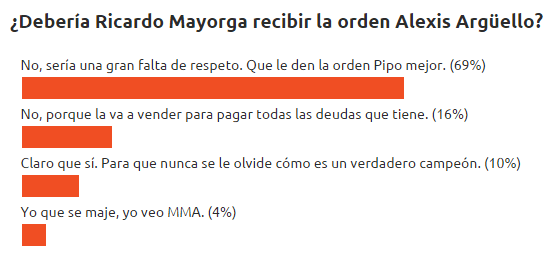 ¿Debería Ricardo Mayorga recibir la orden Alexis Argüello?

No, sería una gran falta de respeto. Que le den la orden Pipo mejor. (69%)

No, porque la va a vender para pagar todas las deudas que tiene. (16%)

Claro que sí. Para que nunca se le olvide cómo es un verdadero campeón. (10%)

Yo que se maje, yo veo MMA. (4%)